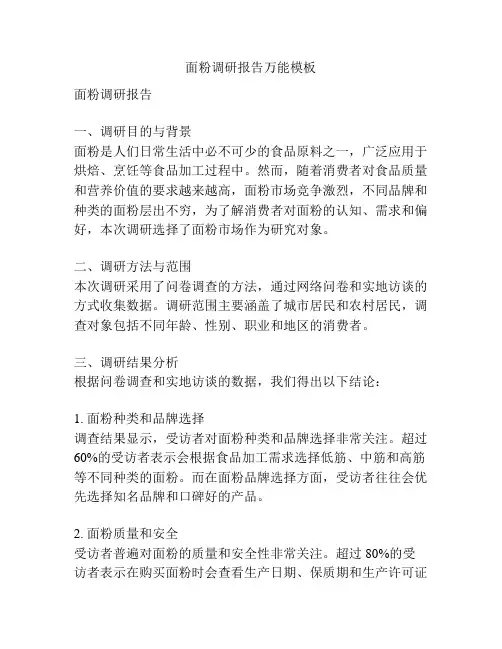 面粉调研报告万能模板

面粉调研报告

一、调研目的与背景
面粉是人们日常生活中必不可少的食品原料之一，广泛应用于烘焙、烹饪等食品加工过程中。然而，随着消费者对食品质量和营养价值的要求越来越高，面粉市场竞争激烈，不同品牌和种类的面粉层出不穷，为了解消费者对面粉的认知、需求和偏好，本次调研选择了面粉市场作为研究对象。

二、调研方法与范围
本次调研采用了问卷调查的方法，通过网络问卷和实地访谈的方式收集数据。调研范围主要涵盖了城市居民和农村居民，调查对象包括不同年龄、性别、职业和地区的消费者。

三、调研结果分析
根据问卷调查和实地访谈的数据，我们得出以下结论：

1. 面粉种类和品牌选择
调查结果显示，受访者对面粉种类和品牌选择非常关注。超过60%的受访者表示会根据食品加工需求选择低筋、中筋和高筋等不同种类的面粉。而在面粉品牌选择方面，受访者往往会优先选择知名品牌和口碑好的产品。

2. 面粉质量和安全
受访者普遍对面粉的质量和安全性非常关注。超过 80%的受访者表示在购买面粉时会查看生产日期、保质期和生产许可证